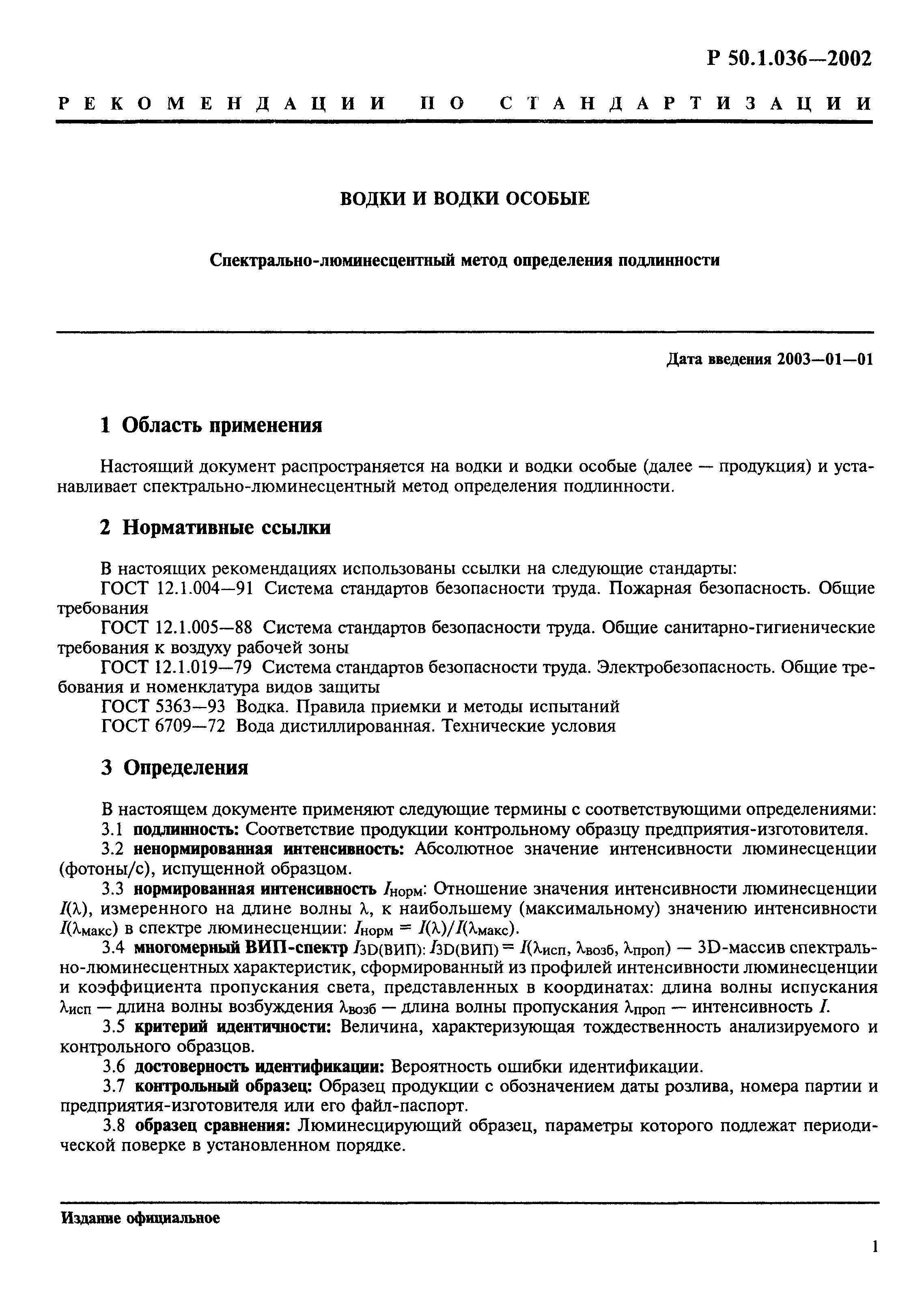 Р 50.1.036—2002

РЕКОМЕНДАЦИИ ПО СТАНДАРТИЗАЦИИ

ВОДКИ И ВОДКИ ОСОБЫЕ

Спектрально-люминесцентный метод определения подлинности

Дата введения 2003—01—01

1 Область применения

Настоящий документ распространяется на водки и водки особые (далее — продукция) и устанавливает спектрально-люминесцентный метод определения подлинности.

2 Нормативные ссылки

В настоящих рекомендациях использованы ссылки на следующие стандарты:
ГОСТ 12.1.004—91 Система стандартов безопасности труда. Пожарная безопасность. Общие требования
ГОСТ 12.1.005—88 Система стандартов безопасности труда. Общие санитарно-гигиенические требования к воздуху рабочей зоны
ГОСТ 12.1.019—79 Система стандартов безопасности труда. Электробезопасность. Общие требования и номенклатура видов защиты
ГОСТ 5363—93 Водка. Правила приемки и методы испытаний
ГОСТ 6709—72 Вода дистиллированная. Технические условия

3 Определения

В настоящем документе применяют следующие термины с соответствующими определениями:
3.1 подлинность: Соответствие продукции контрольному образцу предприятия-изготовителя.
3.2 ненормированная интенсивность: Абсолютное значение интенсивности люминесценции (фотоны/с), испущенной образцом.
3.3 нормированная интенсивность $I_{норм}$: Отношение значения интенсивности люминесценции $I(\lambda)$, измеренного на длине волны $\lambda$, к наибольшему (максимальному) значению интенсивности $I(\lambda_{макс})$ в спектре люминесценции: $I_{норм} = I(\lambda)/I(\lambda_{макс})$.
3.4 многомерный ВИП-спектр $I_{3D(ВИП)}$: $I_{3D(ВИП)} = I(\lambda_{исп}, \lambda_{возб}, \lambda_{проп})$ — 3D-массив спектрально-люминесцентных характеристик, сформированный из профилей интенсивности люминесценции и коэффициента пропускания света, представленных в координатах: длина волны испускания $\lambda_{исп}$ — длина волны возбуждения $\lambda_{возб}$ — длина волны пропускания $\lambda_{проп}$ — интенсивность $I$.
3.5 критерий идентичности: Величина, характеризующая тождественность анализируемого и контрольного образцов.
3.6 достоверность идентификации: Вероятность ошибки идентификации.
3.7 контрольный образец: Образец продукции с обозначением даты розлива, номера партии и предприятия-изготовителя или его файл-паспорт.
3.8 образец сравнения: Люминесцирующий образец, параметры которого подлежат периодической поверке в установленном порядке.

Издание официальное

1